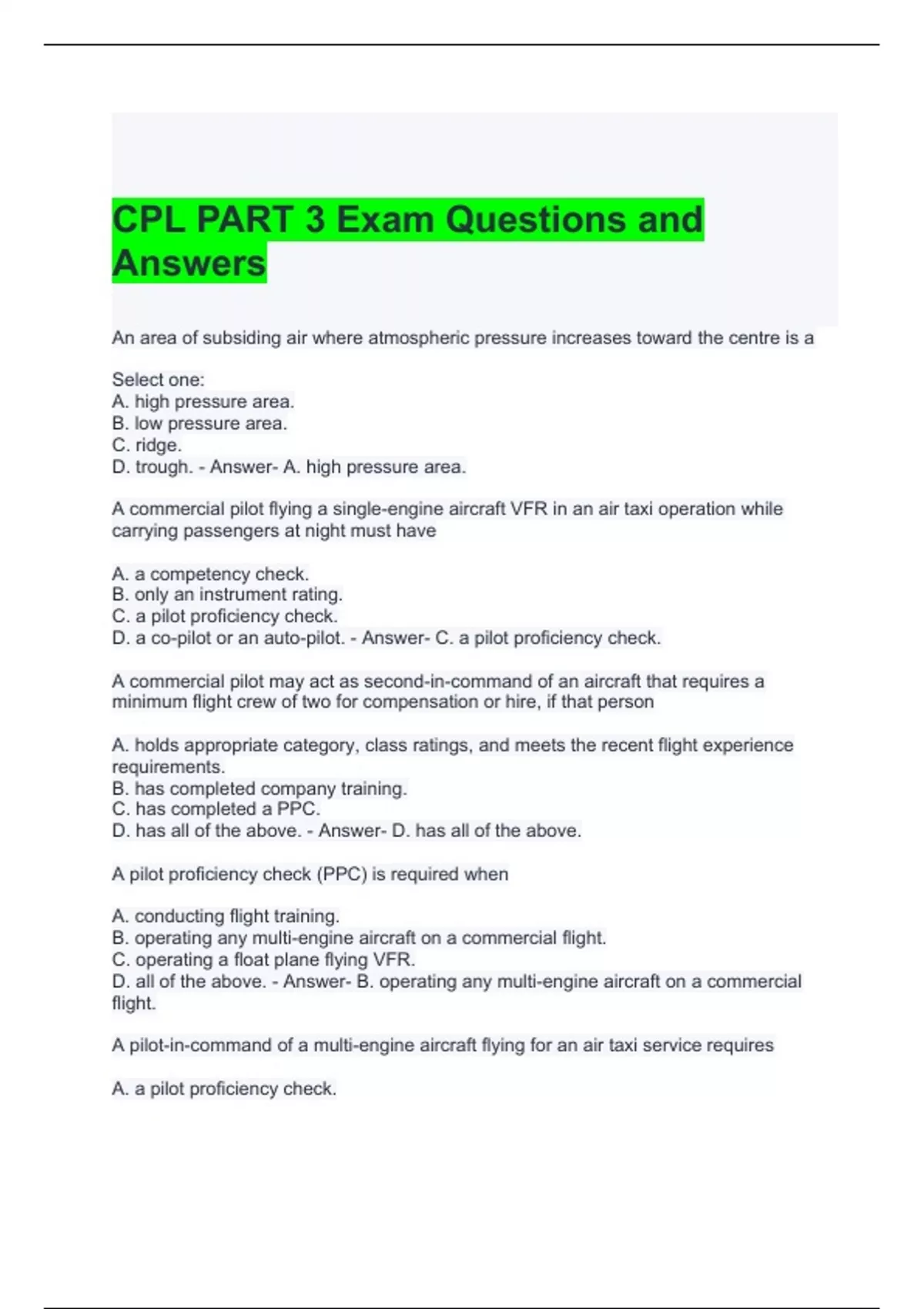 CPL PART 3 Exam Questions and Answers

An area of subsiding air where atmospheric pressure increases toward the centre is a

Select one:
A. high pressure area.
B. low pressure area.
C. ridge.
D. trough. - Answer- A. high pressure area.

A commercial pilot flying a single-engine aircraft VFR in an air taxi operation while carrying passengers at night must have

A. a competency check.
B. only an instrument rating.
C. a pilot proficiency check.
D. a co-pilot or an auto-pilot. - Answer- C. a pilot proficiency check.

A commercial pilot may act as second-in-command of an aircraft that requires a minimum flight crew of two for compensation or hire, if that person

A. holds appropriate category, class ratings, and meets the recent flight experience requirements.
B. has completed company training.
C. has completed a PPC.
D. has all of the above. - Answer- D. has all of the above.

A pilot proficiency check (PPC) is required when

A. conducting flight training.
B. operating any multi-engine aircraft on a commercial flight.
C. operating a float plane flying VFR.
D. all of the above. - Answer- B. operating any multi-engine aircraft on a commercial flight.

A pilot-in-command of a multi-engine aircraft flying for an air taxi service requires

A. a pilot proficiency check.